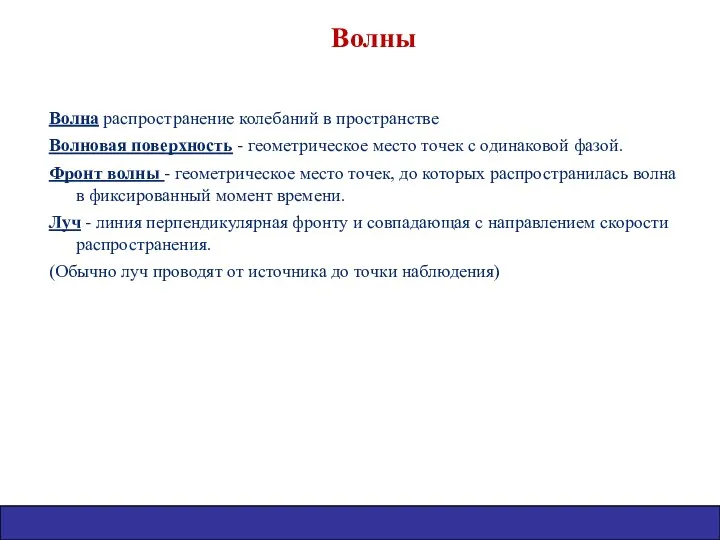 Волны

Волна распространение колебаний в пространстве

Волновая поверхность - геометрическое место точек с одинаковой фазой.

Фронт волны - геометрическое место точек, до которых распространилась волна в фиксированный момент времени.

Луч - линия перпендикулярная фронту и совпадающая с направлением скорости распространения.

(Обычно луч проводят от источника до точки наблюдения)